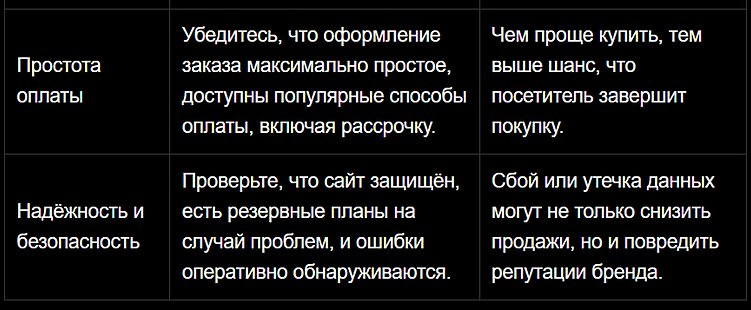 | | | |
|---|---|---|
| Простота оплаты | Убедитесь, что оформление заказа максимально простое, доступны популярные способы оплаты, включая рассрочку. | Чем проще купить, тем выше шанс, что посетитель завершит покупку. |
| Надёжность и безопасность | Проверьте, что сайт защищён, есть резервные планы на случай проблем, и ошибки оперативно обнаруживаются. | Сбой или утечка данных могут не только снизить продажи, но и повредить репутации бренда. |